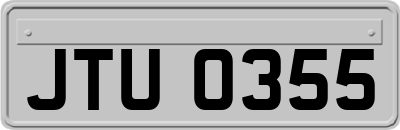 JTU 0355